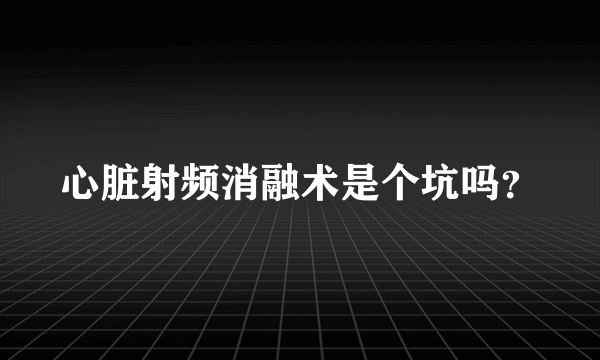 心脏射频消融术是个坑吗？